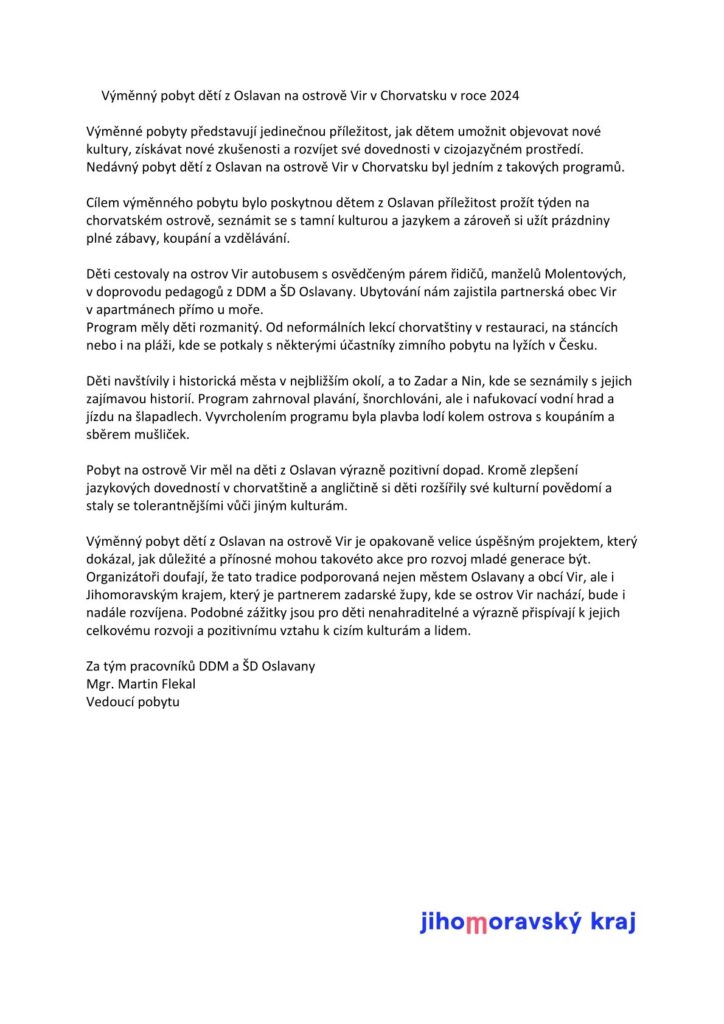 Výměnný pobyt dětí z Oslavan na ostrově Vir v Chorvatsku v roce 2024

Výměnné pobyty představují jedinečnou příležitost, jak dětem umožnit objevovat nové kultury, získávat nové zkušenosti a rozvíjet své dovednosti v cizojazyčném prostředí. Nedávný pobyt dětí z Oslavan na ostrově Vir v Chorvatsku byl jedním z takových programů.

Cílem výměnného pobytu bylo poskytnou dětem z Oslavan příležitost prožít týden na chorvatském ostrově, seznámit se s tamní kulturou a jazykem a zároveň si užít prázdniny plné zábavy, koupání a vzdělávání.

Děti cestovaly na ostrov Vir autobusem s osvědčeným párem řidičů, manželů Molentových, v doprovodu pedagogů z DDM a ŠD Oslavany. Ubytování nám zajistila partnerská obec Vir v apartmánech přímo u moře.
Program měly děti rozmanitý. Od neformálních lekcí chorvatštiny v restauraci, na stáncích nebo i na pláži, kde se potkaly s některými účastníky zimního pobytu na lyžích v Česku.

Děti navštívily i historická města v nejbližším okolí, a to Zadar a Nin, kde se seznámily s jejich zajímavou historií. Program zahrnoval plavání, šnorchlování, ale i nafukovací vodní hrad a jízdu na šlapadlech. Vyvrcholením programu byla plavba lodí kolem ostrova s koupáním a sběrem mušliček.

Pobyt na ostrově Vir měl na děti z Oslavan výrazně pozitivní dopad. Kromě zlepšení jazykových dovedností v chorvatštině a angličtině si děti rozšířily své kulturní povědomí a staly se tolerantnějšími vůči jiným kulturám.

Výměnný pobyt dětí z Oslavan na ostrově Vir je opakovaně velice úspěšným projektem, který dokázal, jak důležité a přínosné mohou takovéto akce pro rozvoj mladé generace být. Organizátoři doufají, že tato tradice podporovaná nejen městem Oslavany a obcí Vir, ale i Jihomoravským krajem, který je partnerem zadarské župy, kde se ostrov Vir nachází, bude i nadále rozvíjena. Podobné zážitky jsou pro děti nenahraditelné a výrazně přispívají k jejich celkovému rozvoji a pozitivnímu vztahu k cizím kulturám a lidem.

Za tým pracovníků DDM a ŠD Oslavany
Mgr. Martin Flekal
Vedoucí pobytu

jihomoravský kraj